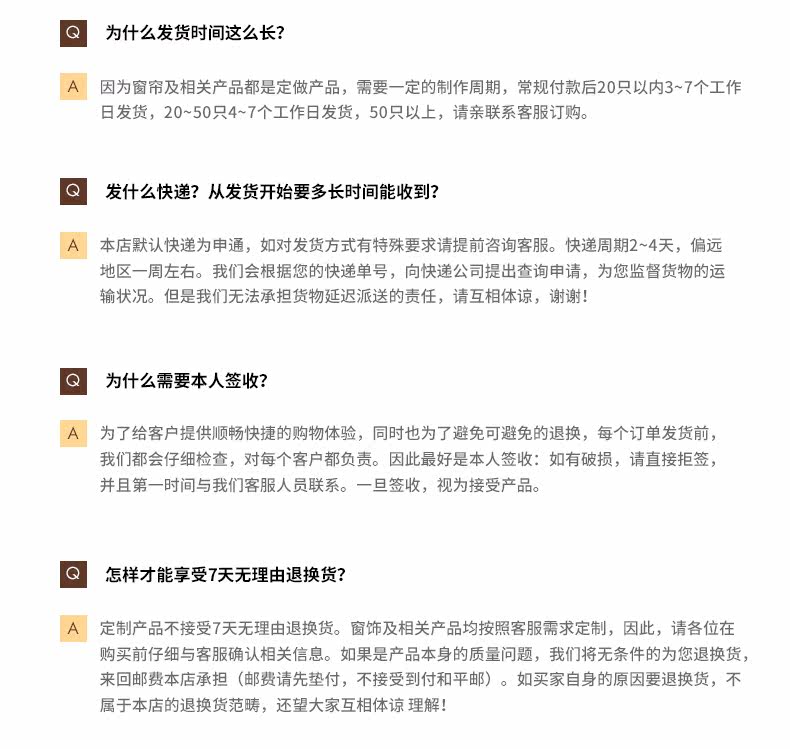 Q 为什么发货时间这么长?

A 因为窗帘及相关产品都是定做产品，需要一定的制作周期，常规付款后20只以内3~7个工作日发货，20~50只4~7个工作日发货，50只以上，请亲联系客服订购。

Q 发什么快递？从发货开始要多长时间能收到？

A 本店默认快递为申通，如对发货方式有特殊要求请提前咨询客服。快递周期2~4天，偏远地区一周左右。我们会根据您的快递单号，向快递公司提出查询申请，为您监督货物的运输状况。但是我们无法承担货物延迟派送的责任，请互相体谅，谢谢！

Q 为什么需要本人签收？

A 为了给客户提供顺畅快捷的购物体验，同时也为了避免可避免的退换，每个订单发货前，我们都会仔细检查，对每个客户都负责。因此最好是本人签收：如有破损，请直接拒签，并且第一时间与我们客服人员联系。一旦签收，视为接受产品。

Q 怎样才能享受7天无理由退换货？

A 定制产品不接受7天无理由退换货。窗饰及相关产品均按照客服需求定制，因此，请各位在购买前仔细与客服确认相关信息。如果是产品本身的质量问题，我们将无条件的为您退换货，来回邮费本店承担（邮费请先垫付，不接受到付和平邮）。如买家自身的原因要退换货，不属于本店的退换货范畴，还望大家互相体谅 理解！